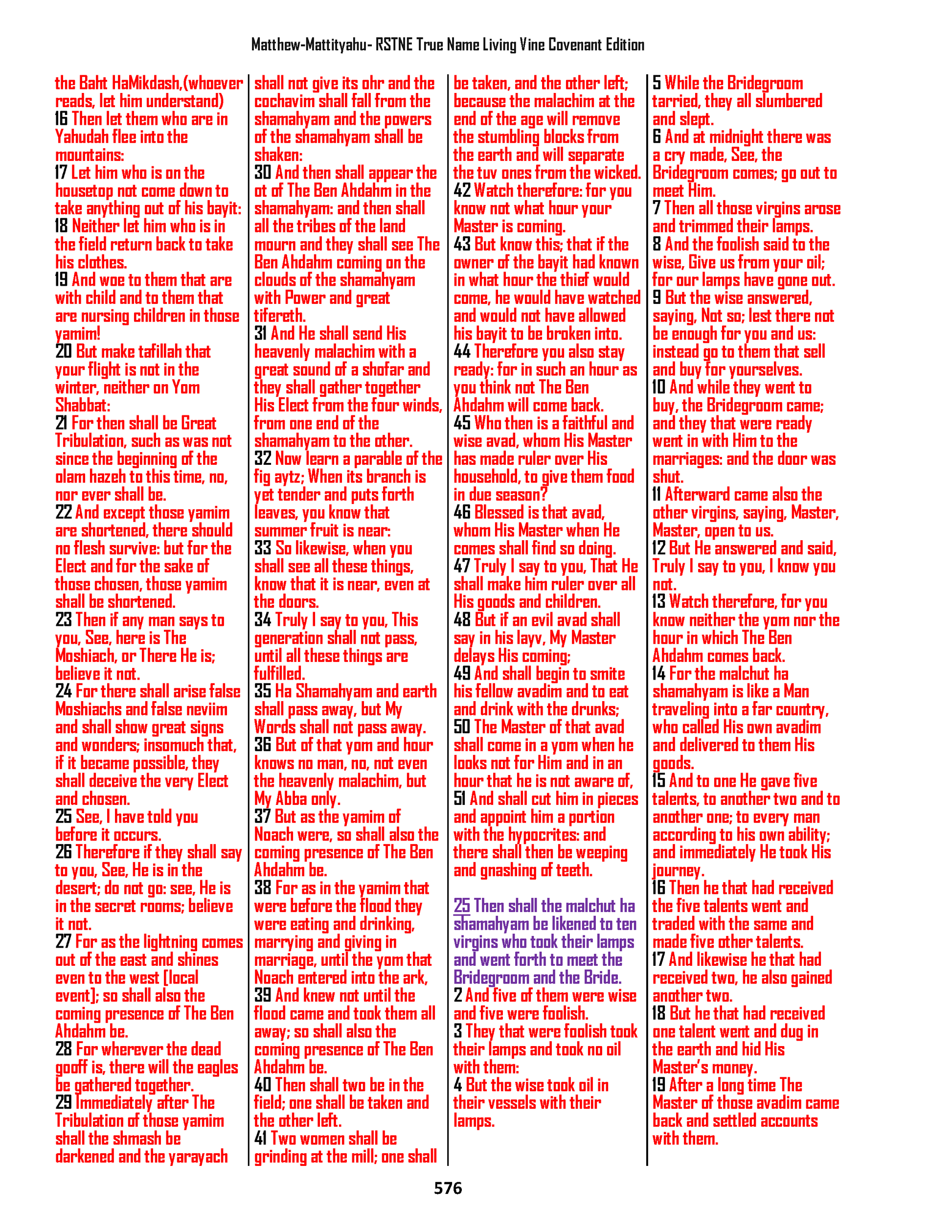 Matthew-Mattityahu- RSTNE True Name Living Vine Covenant Edition

the Baht HaMikdash,(whoever reads, let him understand)
16 Then let them who are in Yahudah flee into the mountains:
17 Let him who is on the housetop not come down to take anything out of his bayit:
18 Neither let him who is in the field return back to take his clothes.
19 And woe to them that are with child and to them that are nursing children in those yamim!
20 But make tafillah that your flight is not in the winter, neither on Yom Shabbat:
21 For then shall be Great Tribulation, such as was not since the beginning of the olam hazeh to this time, no, nor ever shall be.
22 And except those yamim are shortened, there should no flesh survive: but for the Elect and for the sake of those chosen, those yamim shall be shortened.
23 Then if any man says to you, See, here is The Moshiach, or There He is; believe it not.
24 For there shall arise false Moshiachs and false neviim and shall show great signs and wonders; insomuch that, if it became possible, they shall deceive the very Elect and chosen.
25 See, I have told you before it occurs.
26 Therefore if they shall say to you, See, He is in the desert; do not go: see, He is in the secret rooms; believe it not.
27 For as the lightning comes out of the east and shines even to the west [local event]; so shall also the coming presence of The Ben Ahdahm be.
28 For wherever the dead gooff is, there will the eagles be gathered together.
29 Immediately after The Tribulation of those yamim shall the shmash be darkened and the yarayach shall not give its ohr and the cochavim shall fall from the shamahyam and the powers of the shamahyam shall be shaken:
30 And then shall appear the ot of The Ben Ahdahm in the shamahyam: and then shall all the tribes of the land mourn and they shall see The Ben Ahdahm coming on the clouds of the shamahyam with Power and great tifereth.
31 And He shall send His heavenly malachim with a great sound of a shofar and they shall gather together His Elect from the four winds, from one end of the shamahyam to the other.
32 Now learn a parable of the fig aytz; When its branch is yet tender and puts forth leaves, you know that summer fruit is near:
33 So likewise, when you shall see all these things, know that it is near, even at the doors.
34 Truly I say to you, This generation shall not pass, until all these things are fulfilled.
35 Ha Shamahyam and earth shall pass away, but My Words shall not pass away.
36 But of that yom and hour knows no man, no, not even the heavenly malachim, but My Abba only.
37 But as the yamim of Noach were, so shall also the coming presence of The Ben Ahdahm be.
38 For as in the yamim that were before the flood they were eating and drinking, marrying and giving in marriage, until the yom that Noach entered into the ark,
39 And knew not until the flood came and took them all away; so shall also the coming presence of The Ben Ahdahm be.
40 Then shall two be in the field; one shall be taken and the other left.
41 Two women shall be grinding at the mill; one shall be taken, and the other left; because the malachim at the end of the age will remove the stumbling blocks from the earth and will separate the tuv ones from the wicked.
42 Watch therefore: for you know not what hour your Master is coming.
43 But know this; that if the owner of the bayit had known in what hour the thief would come, he would have watched and would not have allowed his bayit to be broken into.
44 Therefore you also stay ready: for in such an hour as you think not The Ben Ahdahm will come back.
45 Who then is a faithful and wise avad, whom His Master has made ruler over His household, to give them food in due season?
46 Blessed is that avad, whom His Master when He comes shall find so doing.
47 Truly I say to you, That He shall make him ruler over all His goods and children.
48 But if an evil avad shall say in his layv, My Master delays His coming;
49 And shall begin to smite his fellow avadim and to eat and drink with the drunks;
50 The Master of that avad shall come in a yom when he looks not for Him and in an hour that he is not aware of,
51 And shall cut him in pieces and appoint him a portion with the hypocrites: and there shall then be weeping and gnashing of teeth.

25 Then shall the malchut ha shamahyam be likened to ten virgins who took their lamps and went forth to meet the Bridegroom and the Bride.
2 And five of them were wise and five were foolish.
3 They that were foolish took their lamps and took no oil with them:
4 But the wise took oil in their vessels with their lamps.
5 While the Bridegroom tarried, they all slumbered and slept.
6 And at midnight there was a cry made, See, the Bridegroom comes; go out to meet Him.
7 Then all those virgins arose and trimmed their lamps.
8 And the foolish said to the wise, Give us from your oil; for our lamps have gone out.
9 But the wise answered, saying, Not so; lest there not be enough for you and us: instead go to them that sell and buy for yourselves.
10 And while they went to buy, the Bridegroom came; and they that were ready went in with Him to the marriages: and the door was shut.
11 Afterward came also the other virgins, saying, Master, Master, open to us.
12 But He answered and said, Truly I say to you, I know you not.
13 Watch therefore, for you know neither the yom nor the hour in which The Ben Ahdahm comes back.
14 For the malchut ha shamahyam is like a Man traveling into a far country, who called His own avadim and delivered to them His goods.
15 And to one He gave five talents, to another two and to another one; to every man according to his own ability; and immediately He took His journey.
16 Then he that had received the five talents went and traded with the same and made five other talents.
17 And likewise he that had received two, he also gained another two.
18 But he that had received one talent went and dug in the earth and hid His Master's money.
19 After a long time The Master of those avadim came back and settled accounts with them.

576